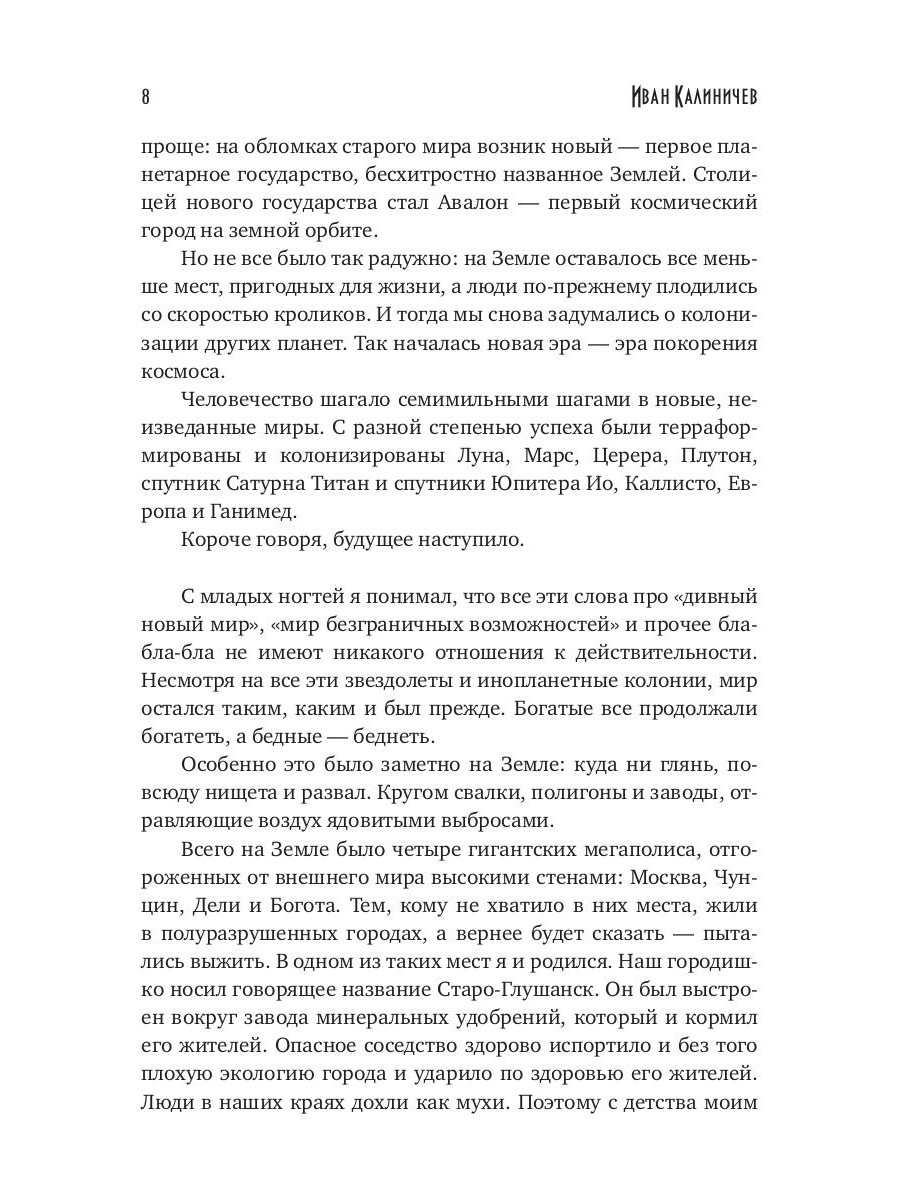 8

Иван Калиничев

проще: на обломках старого мира возник новый — первое планетарное государство, бесхитростно названное Землей. Столицей нового государства стал Авалон — первый космический город на земной орбите.

Но не все было так радужно: на Земле оставалось все меньше мест, пригодных для жизни, а люди по-прежнему плодились со скоростью кроликов. И тогда мы снова задумались о колонизации других планет. Так началась новая эра — эра покорения космоса.

Человечество шагало семимильными шагами в новые, неизведанные миры. С разной степенью успеха были терраформированы и колонизированы Луна, Марс, Церера, Плутон, спутник Сатурна Титан и спутники Юпитера Ио, Каллисто, Европа и Ганимед.

Короче говоря, будущее наступило.

С младых ногтей я понимал, что все эти слова про «дивный новый мир», «мир безграничных возможностей» и прочее бла-бла-бла не имеют никакого отношения к действительности. Несмотря на все эти звездолеты и инопланетные колонии, мир остался таким, каким и был прежде. Богатые все продолжали богатеть, а бедные — беднеть.

Особенно это было заметно на Земле: куда ни глянь, повсюду нищета и развал. Кругом свалки, полигоны и заводы, отравляющие воздух ядовитыми выбросами.

Всего на Земле было четыре гигантских мегаполиса, отгороженных от внешнего мира высокими стенами: Москва, Чунцин, Дели и Богота. Тем, кому не хватило в них места, жили в полуразрушенных городах, а вернее будет сказать — пытались выжить. В одном из таких мест я и родился. Наш городишко носил говорящее название Старо-Глушанск. Он был выстроен вокруг завода минеральных удобрений, который и кормил его жителей. Опасное соседство здорово испортило и без того плохую экологию города и ударило по здоровью его жителей. Люди в наших краях дохли как мухи. Поэтому с детства моим